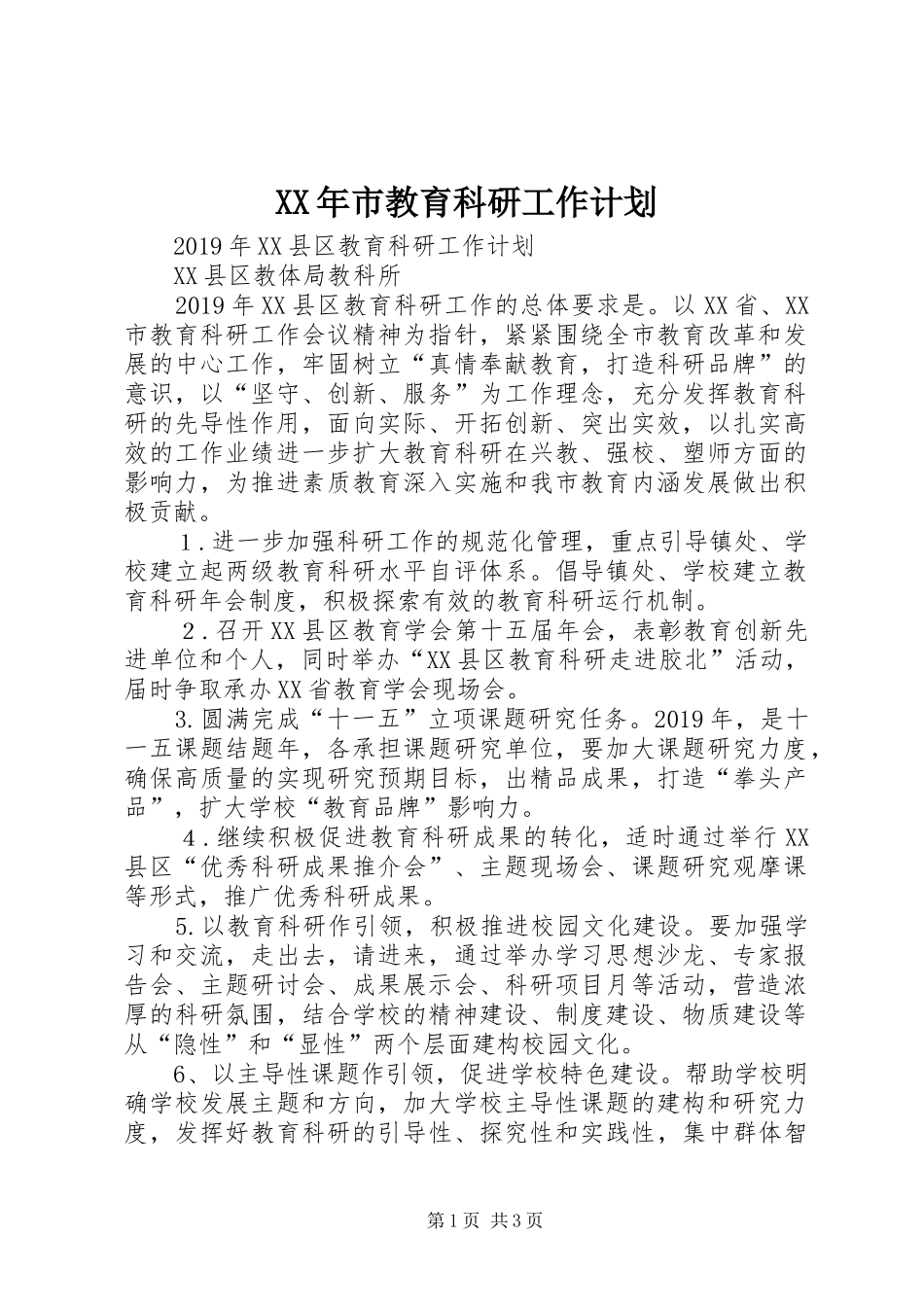 XX年市教育科研工作计划

2019年XX县区教育科研工作计划

XX县区教体局教科所

2019年XX县区教育科研工作的总体要求是。以XX省、XX市教育科研工作会议精神为指针，紧紧围绕全市教育改革和发展的中心工作，牢固树立“真情奉献教育，打造科研品牌”的意识，以“坚守、创新、服务”为工作理念，充分发挥教育科研的先导性作用，面向实际、开拓创新、突出实效，以扎实高效的工作业绩进一步扩大教育科研在兴教、强校、塑师方面的影响力，为推进素质教育深入实施和我市教育内涵发展做出积极贡献。

1．进一步加强科研工作的规范化管理，重点引导镇处、学校建立起两级教育科研水平自评体系。倡导镇处、学校建立教育科研年会制度，积极探索有效的教育科研运行机制。

2．召开XX县区教育学会第十五届年会，表彰教育创新先进单位和个人，同时举办“XX县区教育科研走进胶北”活动，届时争取承办XX省教育学会现场会。

3.圆满完成“十一五”立项课题研究任务。2019年，是十一五课题结题年，各承担课题研究单位，要加大课题研究力度，确保高质量的实现研究预期目标，出精品成果，打造“拳头产品”，扩大学校“教育品牌”影响力。

4．继续积极促进教育科研成果的转化，适时通过举行XX县区“优秀科研成果推介会”、主题现场会、课题研究观摩课等形式，推广优秀科研成果。

5.以教育科研作引领，积极推进校园文化建设。要加强学习和交流，走出去，请进来，通过举办学习思想沙龙、专家报告会、主题研讨会、成果展示会、科研项目月等活动，营造浓厚的科研氛围，结合学校的精神建设、制度建设、物质建设等从“隐性”和“显性”两个层面建构校园文化。

6、以主导性课题作引领，促进学校特色建设。帮助学校明确学校发展主题和方向，加大学校主导性课题的建构和研究力度，发挥好教育科研的引导性、探究性和实践性，集中群体智

第1页 共3页